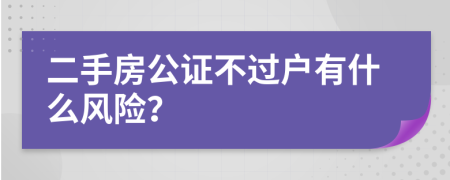 二手房公证不过户有什么风险?